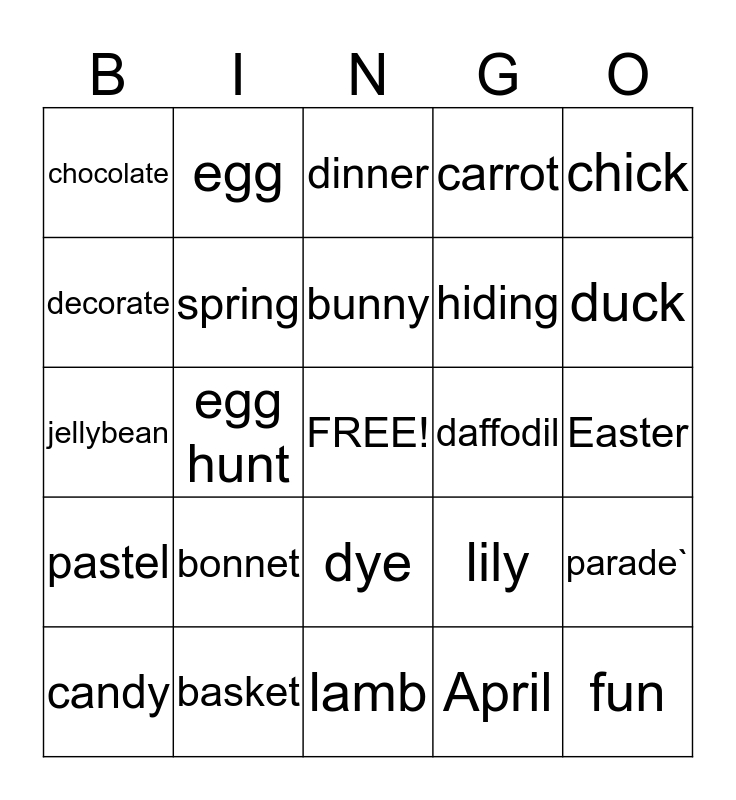 | B | I | N | G | O |
|---|---|---|---|---|
| chocolate | egg | dinner | carrot | chick |
| decorate | spring | bunny | hiding | duck |
| jellybean | egg hunt | FREE! | daffodil | Easter |
| pastel | bonnet | dye | lily | parade` |
| candy | basket | lamb | April | fun |